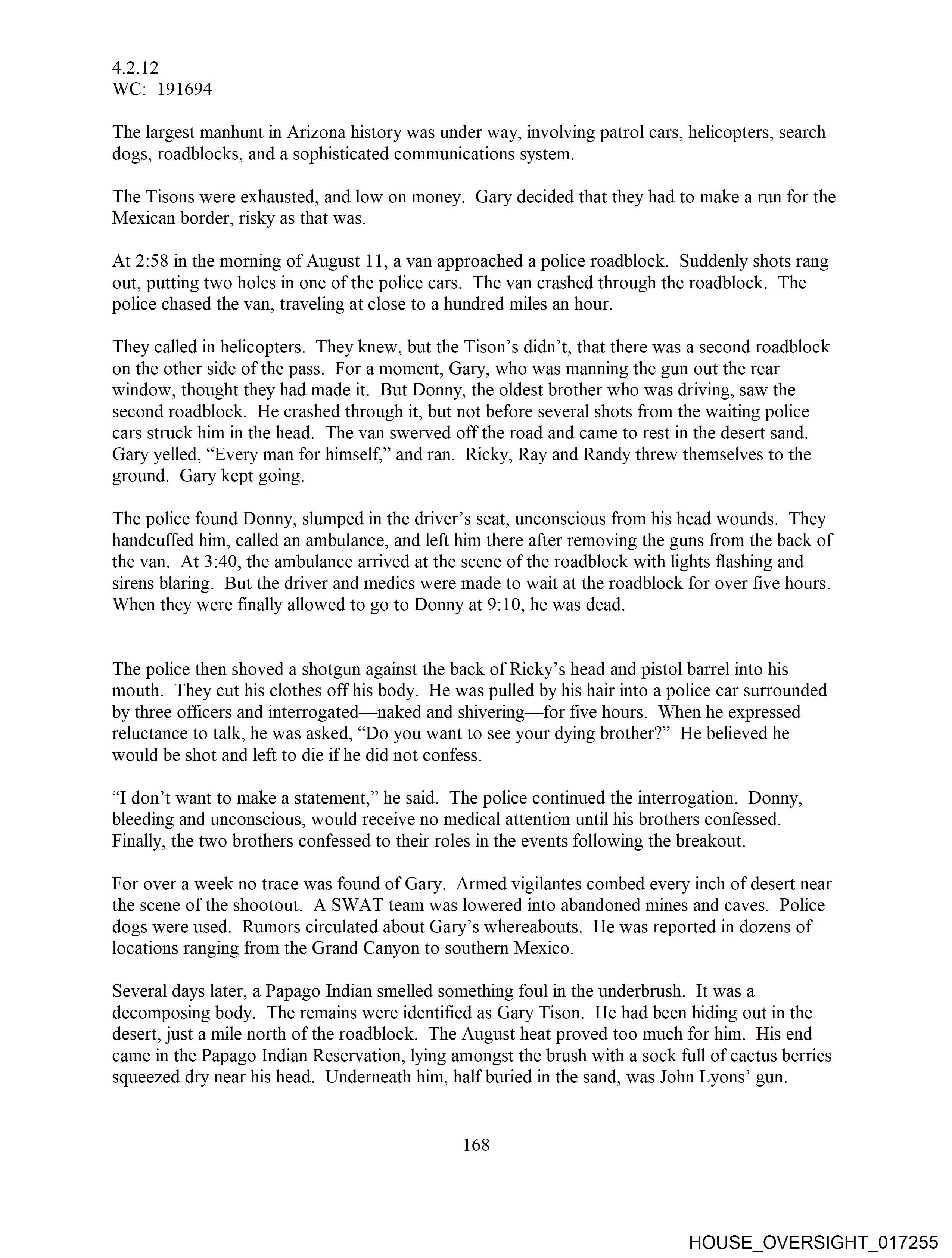 4.2.12
WC: 191694

The largest manhunt in Arizona history was under way, involving patrol cars, helicopters, search dogs, roadblocks, and a sophisticated communications system.

The Tisons were exhausted, and low on money. Gary decided that they had to make a run for the Mexican border, risky as that was.

At 2:58 in the morning of August 11, a van approached a police roadblock. Suddenly shots rang out, putting two holes in one of the police cars. The van crashed through the roadblock. The police chased the van, traveling at close to a hundred miles an hour.

They called in helicopters. They knew, but the Tison's didn't, that there was a second roadblock on the other side of the pass. For a moment, Gary, who was manning the gun out the rear window, thought they had made it. But Donny, the oldest brother who was driving, saw the second roadblock. He crashed through it, but not before several shots from the waiting police cars struck him in the head. The van swerved off the road and came to rest in the desert sand. Gary yelled, "Every man for himself," and ran. Ricky, Ray and Randy threw themselves to the ground. Gary kept going.

The police found Donny, slumped in the driver's seat, unconscious from his head wounds. They handcuffed him, called an ambulance, and left him there after removing the guns from the back of the van. At 3:40, the ambulance arrived at the scene of the roadblock with lights flashing and sirens blaring. But the driver and medics were made to wait at the roadblock for over five hours. When they were finally allowed to go to Donny at 9:10, he was dead.

The police then shoved a shotgun against the back of Ricky's head and pistol barrel into his mouth. They cut his clothes off his body. He was pulled by his hair into a police car surrounded by three officers and interrogated—naked and shivering—for five hours. When he expressed reluctance to talk, he was asked, "Do you want to see your dying brother?" He believed he would be shot and left to die if he did not confess.

"I don't want to make a statement," he said. The police continued the interrogation. Donny, bleeding and unconscious, would receive no medical attention until his brothers confessed. Finally, the two brothers confessed to their roles in the events following the breakout.

For over a week no trace was found of Gary. Armed vigilantes combed every inch of desert near the scene of the shootout. A SWAT team was lowered into abandoned mines and caves. Police dogs were used. Rumors circulated about Gary's whereabouts. He was reported in dozens of locations ranging from the Grand Canyon to southern Mexico.

Several days later, a Papago Indian smelled something foul in the underbrush. It was a decomposing body. The remains were identified as Gary Tison. He had been hiding out in the desert, just a mile north of the roadblock. The August heat proved too much for him. His end came in the Papago Indian Reservation, lying amongst the brush with a sock full of cactus berries squeezed dry near his head. Underneath him, half buried in the sand, was John Lyons' gun.

168

HOUSE_OVERSIGHT_017255